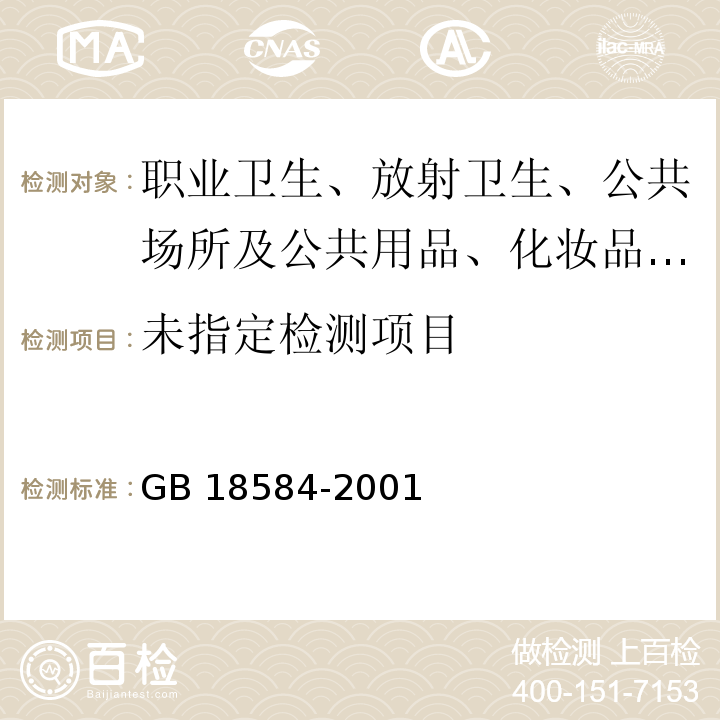 MA

CNAS

ilac-MRA

检测对象：职业卫生、放射卫生、公共场所及公共用品、化妆品...

检测项目：未指定检测项目

检测标准：GB 18584-2001

百检

Baijiantest.com

做检测 上百检

400-151-7153